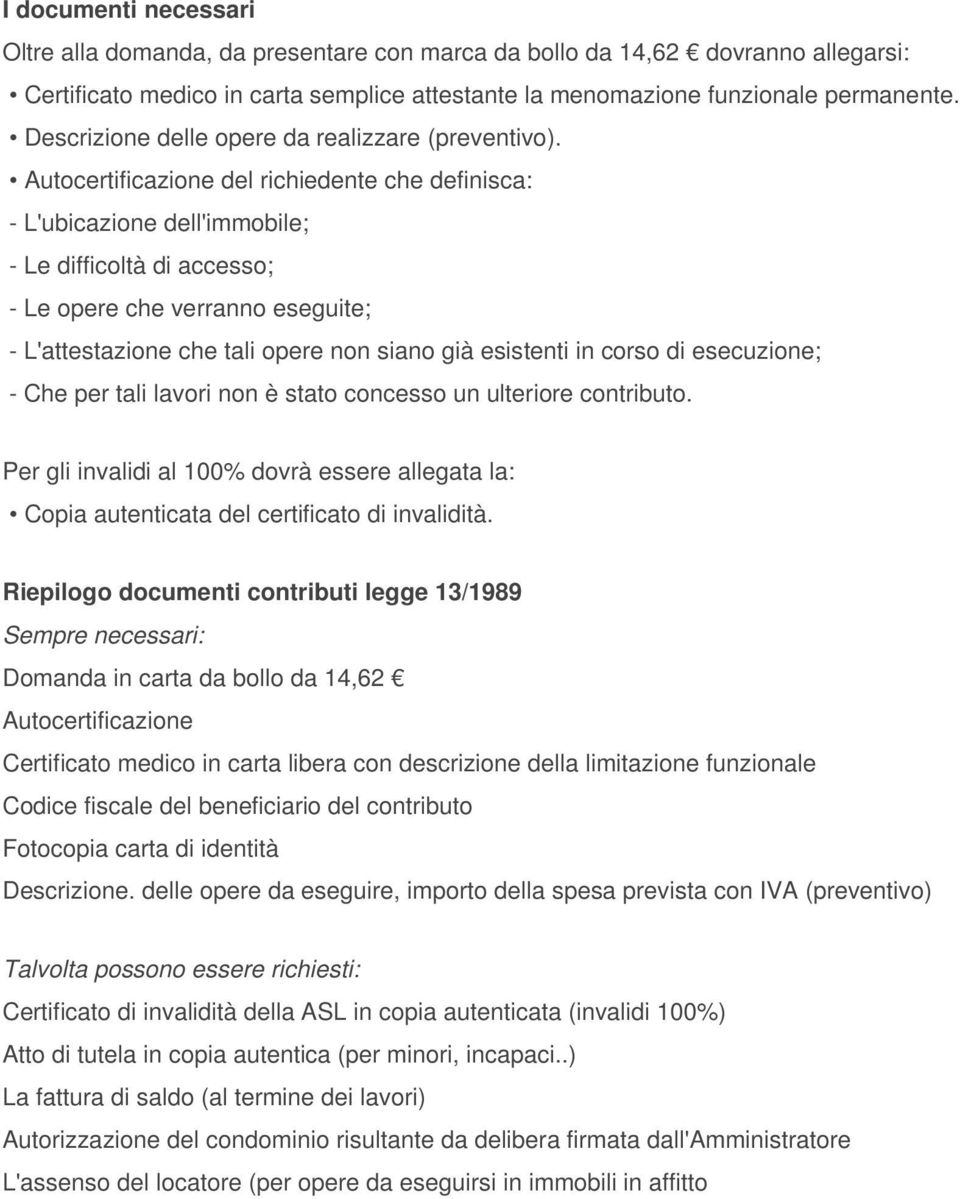 I documenti necessari

Oltre alla domanda, da presentare con marca da bollo da 14,62 € dovranno allegarsi:

• Certificato medico in carta semplice attestante la menomazione funzionale permanente.

• Descrizione delle opere da realizzare (preventivo).

• Autocertificazione del richiedente che definisca:

- L'ubicazione dell'immobile;

- Le difficoltà di accesso;

- Le opere che verranno eseguite;

- L'attestazione che tali opere non siano già esistenti in corso di esecuzione;

- Che per tali lavori non è stato concesso un ulteriore contributo.

Per gli invalidi al 100% dovrà essere allegata la:

• Copia autenticata del certificato di invalidità.

Riepilogo documenti contributi legge 13/1989

Sempre necessari:

Domanda in carta da bollo da 14,62 €

Autocertificazione

Certificato medico in carta libera con descrizione della limitazione funzionale

Codice fiscale del beneficiario del contributo

Fotocopia carta di identità

Descrizione. delle opere da eseguire, importo della spesa prevista con IVA (preventivo)

Talvolta possono essere richiesti:

Certificato di invalidità della ASL in copia autenticata (invalidi 100%)

Atto di tutela in copia autentica (per minori, incapaci..)

La fattura di saldo (al termine dei lavori)

Autorizzazione del condominio risultante da delibera firmata dall'Amministratore

L'assenso del locatore (per opere da eseguirsi in immobili in affitto